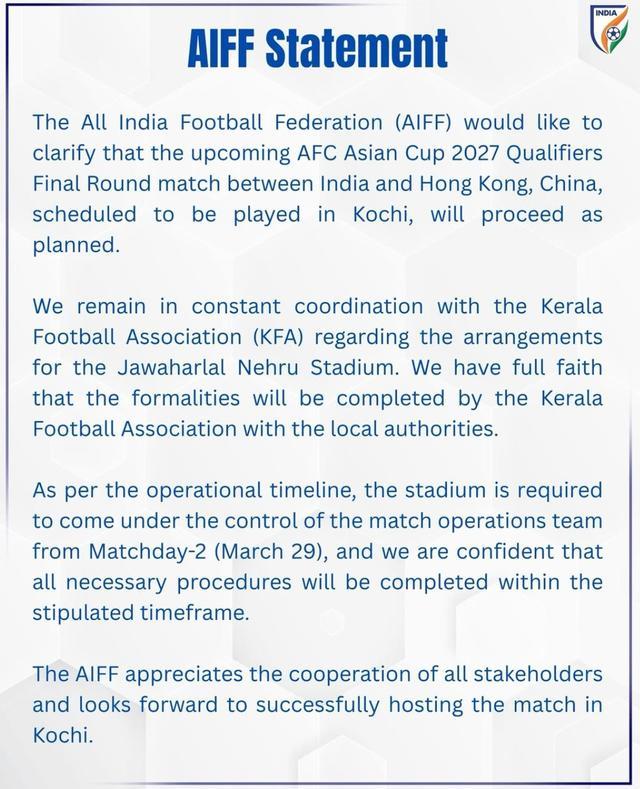 INDIA

AIFF Statement

The All India Football Federation (AIFF) would like to clarify that the upcoming AFC Asian Cup 2027 Qualifiers Final Round match between India and Hong Kong, China, scheduled to be played in Kochi, will proceed as planned.

We remain in constant coordination with the Kerala Football Association (KFA) regarding the arrangements for the Jawaharlal Nehru Stadium. We have full faith that the formalities will be completed by the Kerala Football Association with the local authorities.

As per the operational timeline, the stadium is required to come under the control of the match operations team from Matchday-2 (March 29), and we are confident that all necessary procedures will be completed within the stipulated timeframe.

The AIFF appreciates the cooperation of all stakeholders and looks forward to successfully hosting the match in Kochi.